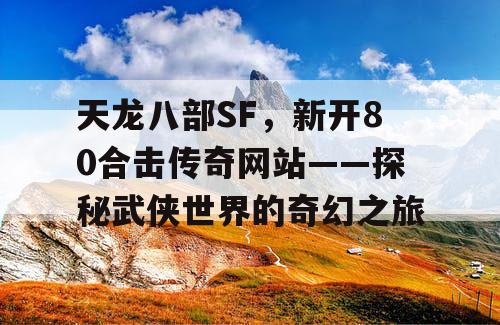 天龙八部SF，新开80合击传奇网站——探秘武侠世界的奇幻之旅